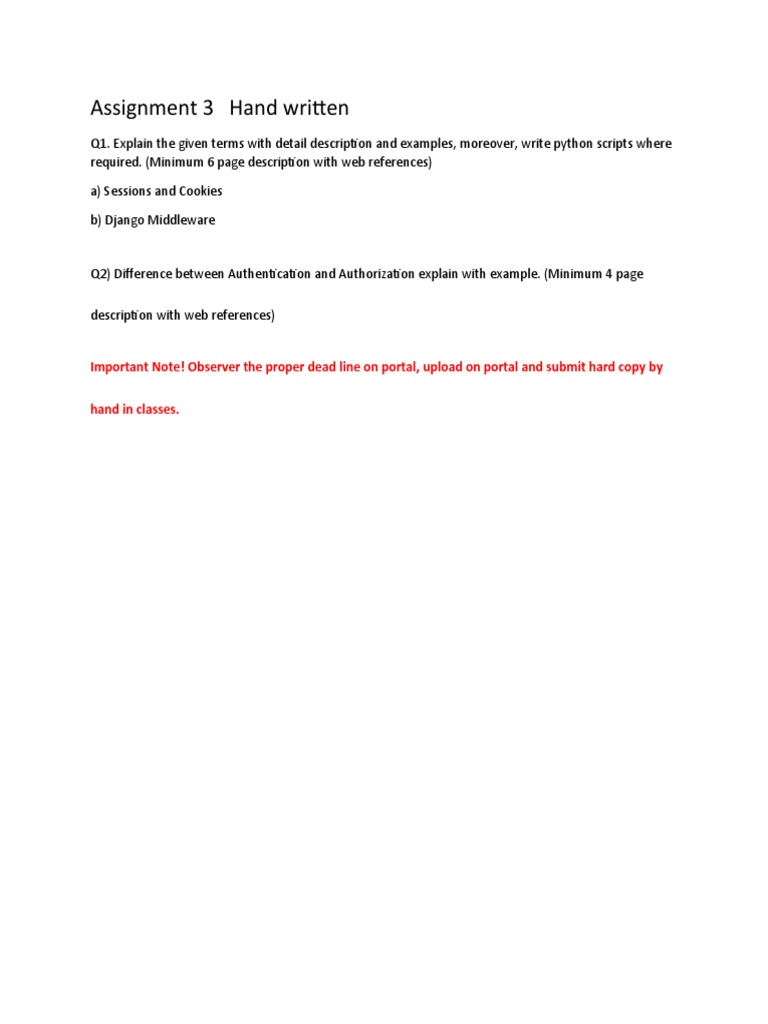 Assignment 3 Hand written

Q1. Explain the given terms with detail description and examples, moreover, write python scripts where required. (Minimum 6 page description with web references)

a) Sessions and Cookies

b) Django Middleware

Q2) Difference between Authentication and Authorization explain with example. (Minimum 4 page

description with web references)

Important Note! Observer the proper dead line on portal, upload on portal and submit hard copy by

hand in classes.